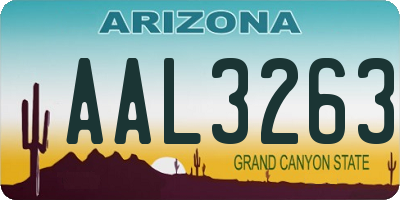 ARIZONA

AAL3263

GRAND CANYON STATE